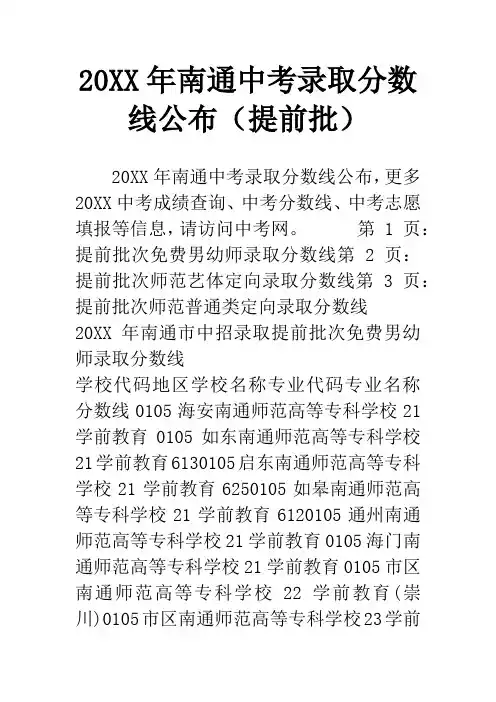 20XX 年南通中考录取分数线公布（提前批）

20XX 年南通中考录取分数线公布，更多 20XX 中考成绩查询、中考分数线、中考志愿填报等信息，请访问中考网。 第 1 页：提前批次免费男幼师录取分数线第 2 页：提前批次师范艺体定向录取分数线第 3 页：提前批次师范普通类定向录取分数线 20XX 年南通市中招录取提前批次免费男幼师录取分数线

学校代码地区学校名称专业代码专业名称分数线 0105 海安南通师范高等专科学校 21 学前教育 0105 如东南通师范高等专科学校 21 学前教育 6130105 启东南通师范高等专科学校 21 学前教育 6250105 如皋南通师范高等专科学校 21 学前教育 6120105 通州南通师范高等专科学校 21 学前教育 0105 海门南通师范高等专科学校 21 学前教育 0105 市区南通师范高等专科学校 22 学前教育（崇川）0105 市区南通师范高等专科学校 23 学前